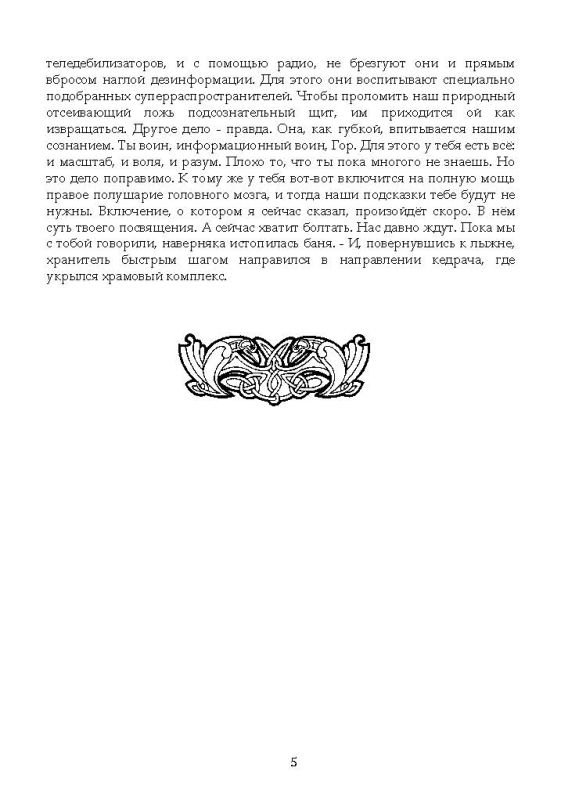 теледебилизаторов, и с помощью радио, не брезгуют они и прямым вбросом наглой дезинформации. Для этого они воспитывают специально подобранных суперраспространителей. Чтобы проломить наш природный отсеивающий ложь подсознательный щит, им приходится ой как извращаться. Другое дело - правда. Она, как губкой, впитывается нашим сознанием. Ты воин, информационный воин, Гор. Для этого у тебя есть всё: и масштаб, и воля, и разум. Плохо то, что ты пока многого не знаешь. Но это дело поправимо. К тому же у тебя вот-вот включится на полную мощь правое полушарие головного мозга, и тогда наши подсказки тебе будут не нужны. Включение, о котором я сейчас сказал, произойдёт скоро. В нём суть твоего посвящения. А сейчас хватит болтать. Нас давно ждут. Пока мы с тобой говорили, наверняка истопилась баня. - И, повернувшись к лыжне, хранитель быстрым шагом направился в направлении кедрача, где укрылся храмовый комплекс.

5